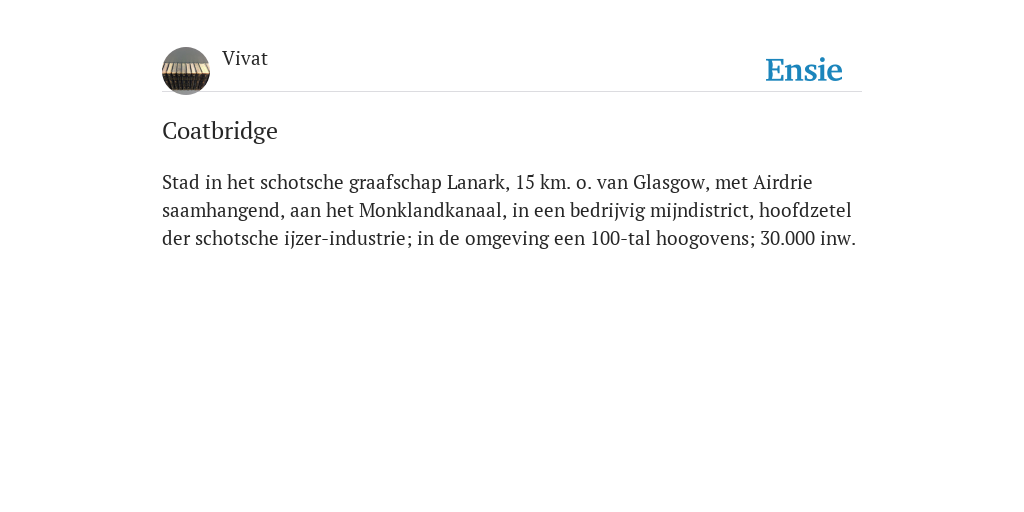 Vivat

Ensie

Coatbridge

Stad in het schotsche graafschap Lanark, 15 km. o. van Glasgow, met Airdrie saamhangend, aan het Monklandkanaal, in een bedrijvig mijndistrict, hoofdzetel der schotsche ijzer-industrie; in de omgeving een 100-tal hoogovens; 30.000 inw.